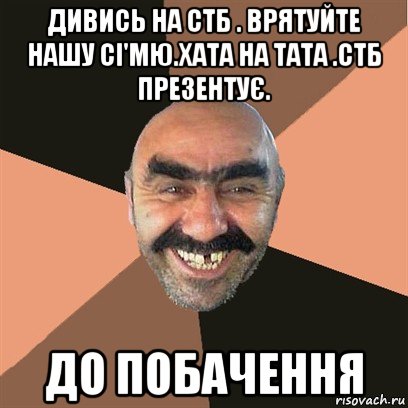 ДИВИСЬ НА СТБ . ВРЯТУЙТЕ НАШУ СІ'МЮ.ХАТА НА ТАТА .СТБ ПРЕЗЕНТУЄ.

ДО ПОБАЧЕННЯ

risovach.ru